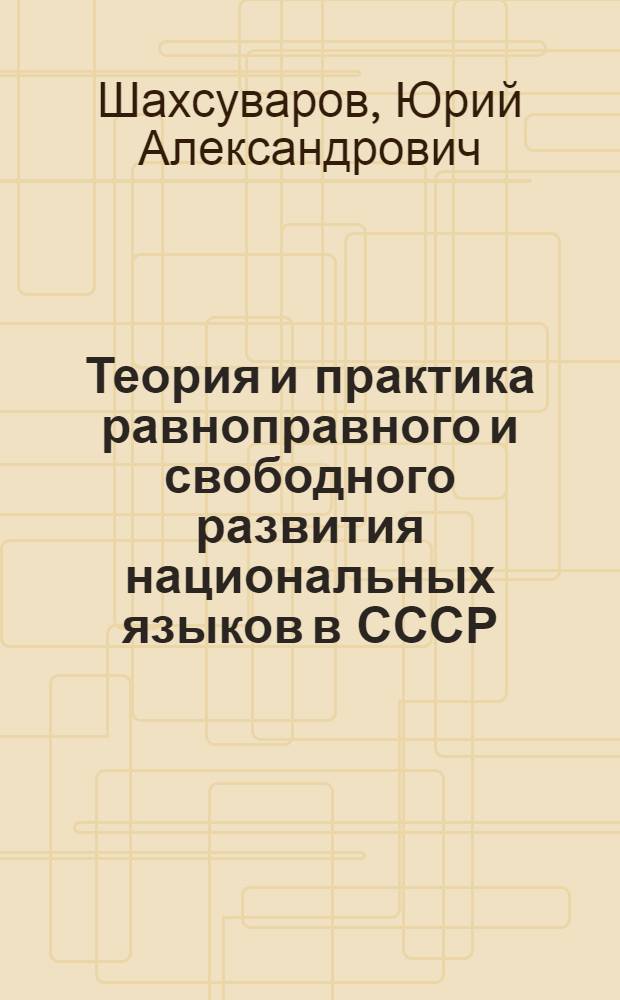 Шахсуваров, Юрий Александрович

Теория и практика равноправного и свободного развития национальных языков в СССР